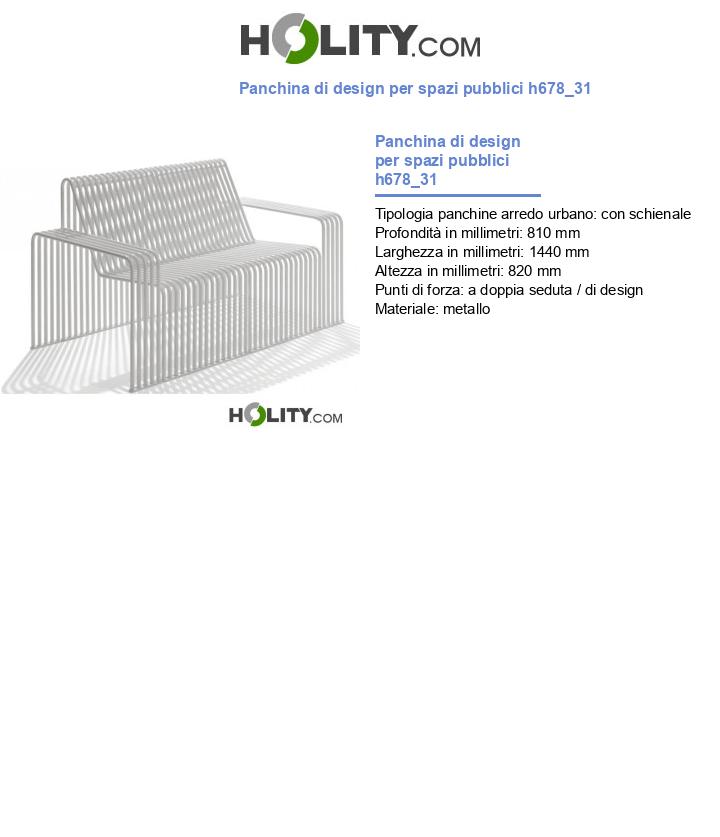 HOLITY.COM

Panchina di design per spazi pubblici h678_31

Panchina di design per spazi pubblici h678_31

Tipologia panchine arredo urbano: con schienale
Profondità in millimetri: 810 mm
Larghezza in millimetri: 1440 mm
Altezza in millimetri: 820 mm
Punti di forza: a doppia seduta / di design
Materiale: metallo

HOLITY.COM